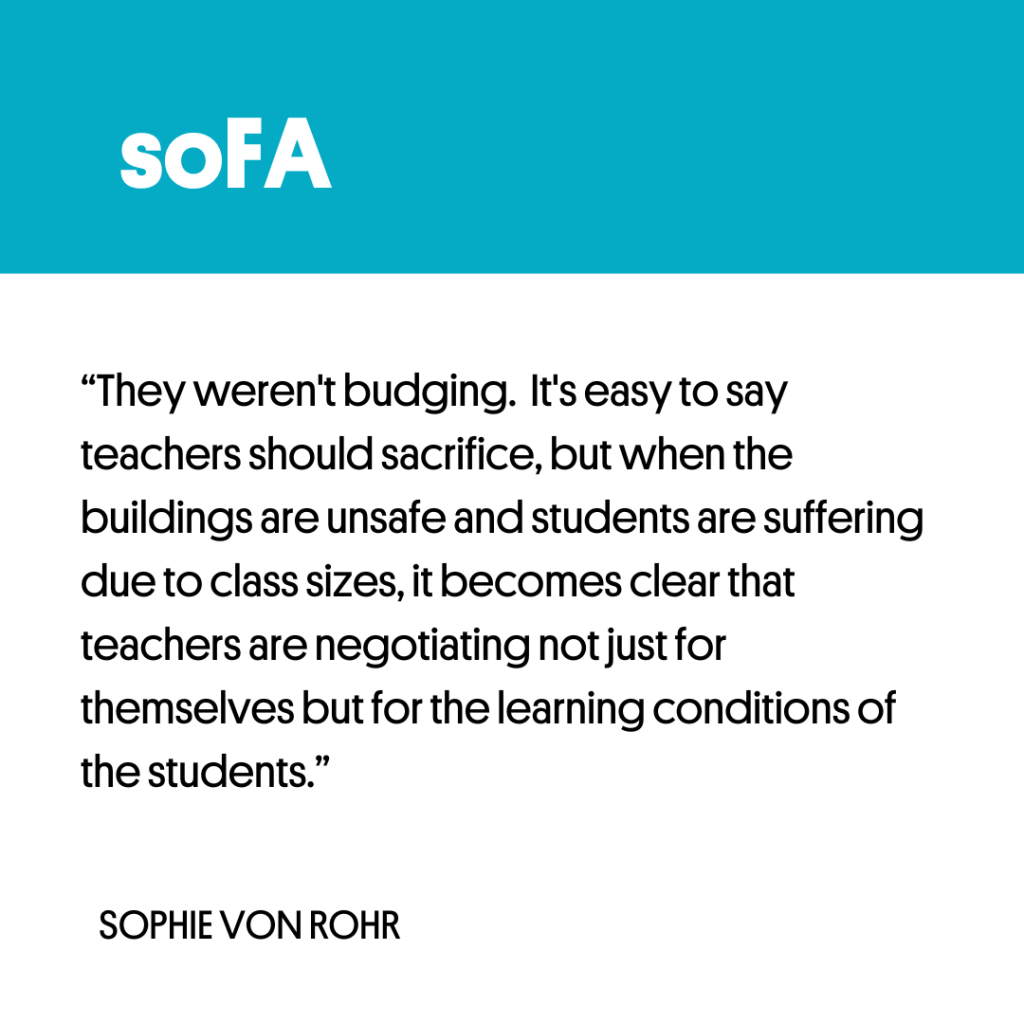 soFA

"They weren't budging. It's easy to say teachers should sacrifice, but when the buildings are unsafe and students are suffering due to class sizes, it becomes clear that teachers are negotiating not just for themselves but for the learning conditions of the students."

SOPHIE VON ROHR